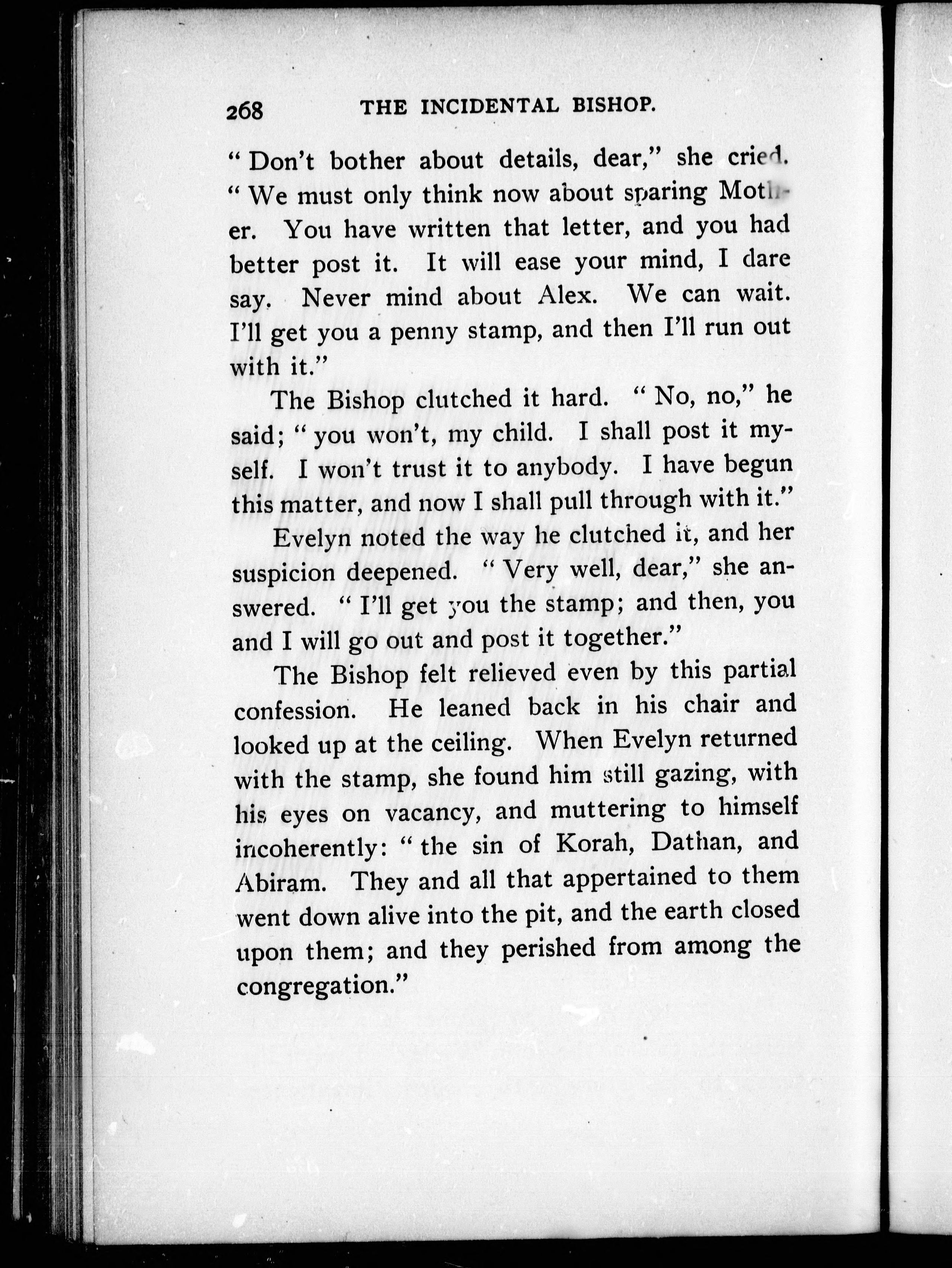 268 THE INCIDENTAL BISHOP.

"Don't bother about details, dear," she cried. "We must only think now about sparing Mother. You have written that letter, and you had better post it. It will ease your mind, I dare say. Never mind about Alex. We can wait. I'll get you a penny stamp, and then I'll run out with it."

The Bishop clutched it hard. "No, no," he said; "you won't, my child. I shall post it myself. I won't trust it to anybody. I have begun this matter, and now I shall pull through with it."

Evelyn noted the way he clutched it, and her suspicion deepened. "Very well, dear," she answered. "I'll get you the stamp; and then, you and I will go out and post it together."

The Bishop felt relieved even by this partial confession. He leaned back in his chair and looked up at the ceiling. When Evelyn returned with the stamp, she found him still gazing, with his eyes on vacancy, and muttering to himself incoherently: "the sin of Korah, Dathan, and Abiram. They and all that appertained to them went down alive into the pit, and the earth closed upon them; and they perished from among the congregation."